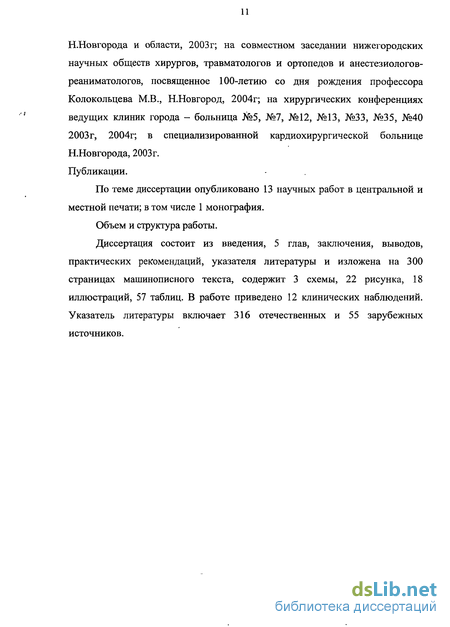 11

Н.Новгорода и области, 2003г; на совместном заседании нижегородских научных обществ хирургов, травматологов и ортопедов и анестезиологов-реаниматологов, посвященное 100-летию со дня рождения профессора Колокольцева М.В., Н.Новгород, 2004г; на хирургических конференциях ведущих клиник города – больница №5, №7, №12, №13, №33, №35, №40 2003г, 2004г; в специализированной кардиохирургической больнице Н.Новгорода, 2003г.

Публикации.

По теме диссертации опубликовано 13 научных работ в центральной и местной печати; в том числе 1 монография.

Объем и структура работы.

Диссертация состоит из введения, 5 глав, заключения, выводов, практических рекомендаций, указателя литературы и изложена на 300 страницах машинописного текста, содержит 3 схемы, 22 рисунка, 18 иллюстраций, 57 таблиц. В работе приведено 12 клинических наблюдений. Указатель литературы включает 316 отечественных и 55 зарубежных источников.

dsLib.net
библиотека диссертаций